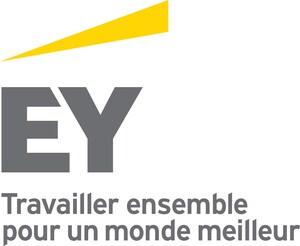 EY

Travailler ensemble pour un monde meilleur